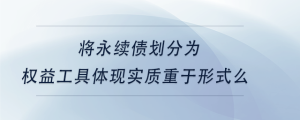 将永续债划分为
权益工具体现实质重于形式么